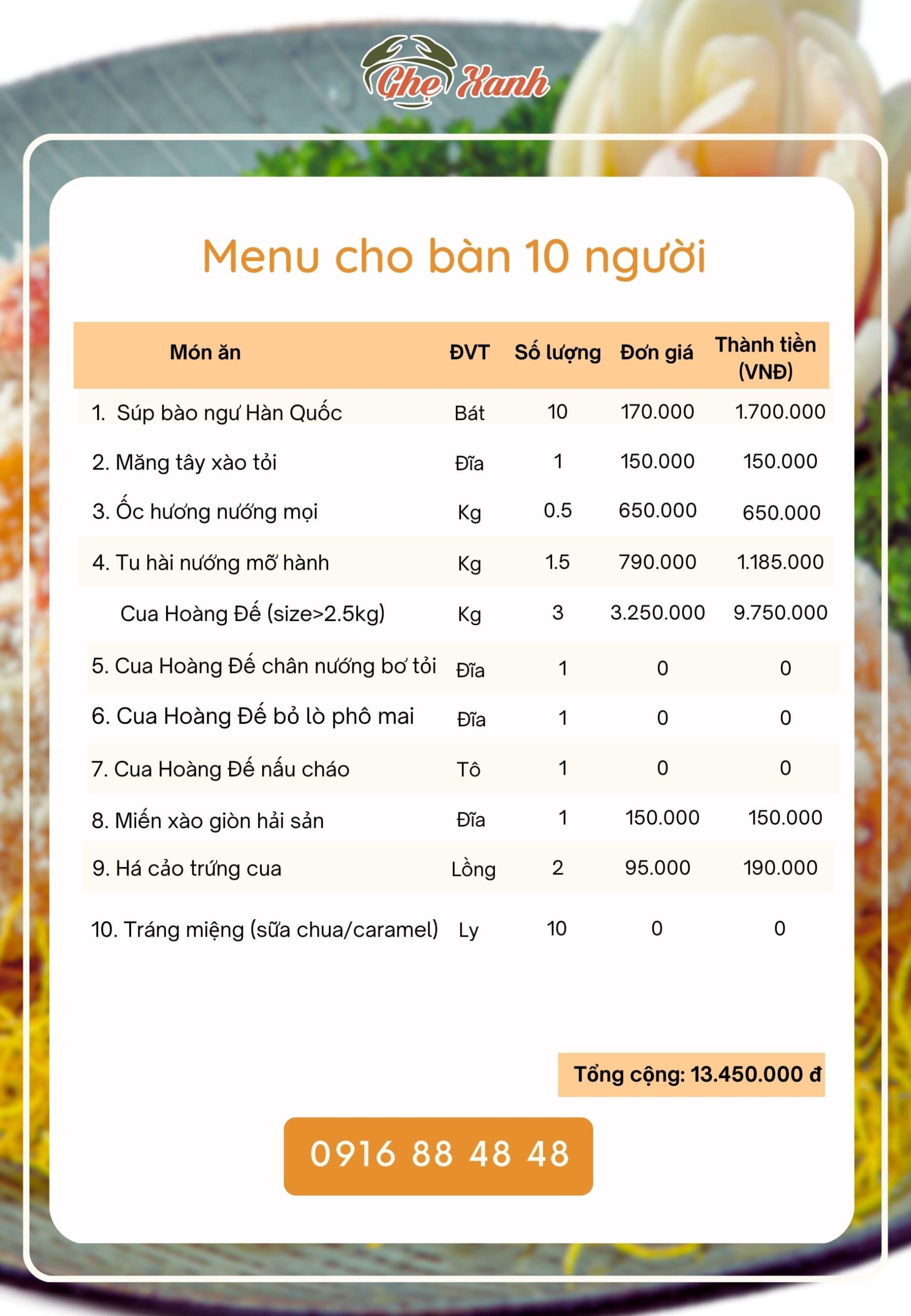 Ghẹ Xanh

Menu cho bàn 10 người

| Món ăn | ĐVT | Số lượng | Đơn giá | Thành tiền (VNĐ) |
|---|---|---|---|---|
| 1. Súp bào ngư Hàn Quốc | Bát | 10 | 170.000 | 1.700.000 |
| 2. Măng tây xào tỏi | Đĩa | 1 | 150.000 | 150.000 |
| 3. Ốc hương nướng mọi | Kg | 0.5 | 650.000 | 650.000 |
| 4. Tu hài nướng mỡ hành | Kg | 1.5 | 790.000 | 1.185.000 |
| Cua Hoàng Đế (size>2.5kg) | Kg | 3 | 3.250.000 | 9.750.000 |
| 5. Cua Hoàng Đế chân nướng bơ tỏi | Đĩa | 1 | 0 | 0 |
| 6. Cua Hoàng Đế bỏ lò phô mai | Đĩa | 1 | 0 | 0 |
| 7. Cua Hoàng Đế nấu cháo | Tô | 1 | 0 | 0 |
| 8. Miến xào giòn hải sản | Đĩa | 1 | 150.000 | 150.000 |
| 9. Há cảo trứng cua | Lồng | 2 | 95.000 | 190.000 |
| 10. Tráng miệng (sữa chua/caramel) | Ly | 10 | 0 | 0 |

Tổng cộng: 13.450.000 đ

0916 88 48 48